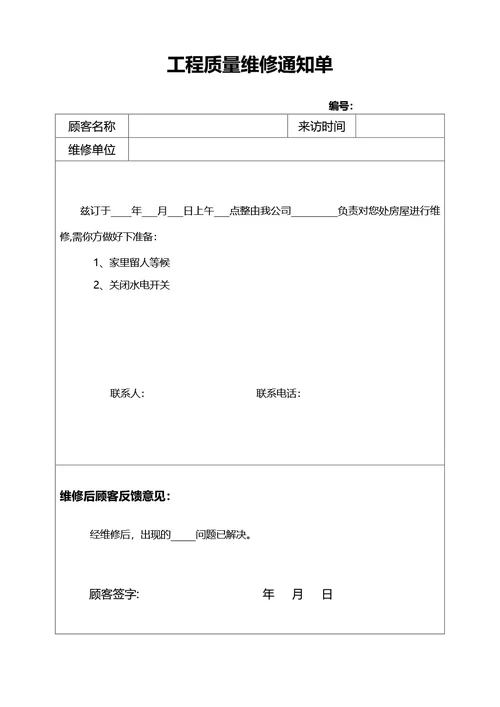 工程质量维修通知单

编号:

| 顾客名称 | | 来访时间 | |
|---|---|---|---|
| 维修单位 | | | |

兹订于____年___月___日上午___点整由我公司_________负责对您处房屋进行维修,需你方做好下准备:

1、家里留人等候

2、关闭水电开关

联系人: 联系电话:

维修后顾客反馈意见:

经维修后，出现的_____问题已解决。

顾客签字: 年 月 日